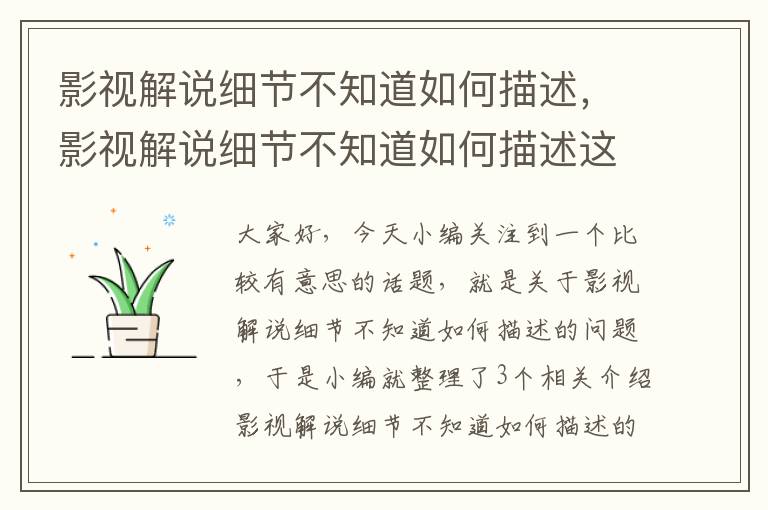 影视解说细节不知道如何描述，影视解说细节不知道如何描述这

大家好，今天小编关注到一个比较有意思的话题，就是关于影视解说细节不知道如何描述的问题，于是小编就整理了3个相关介绍影视解说细节不知道如何描述的